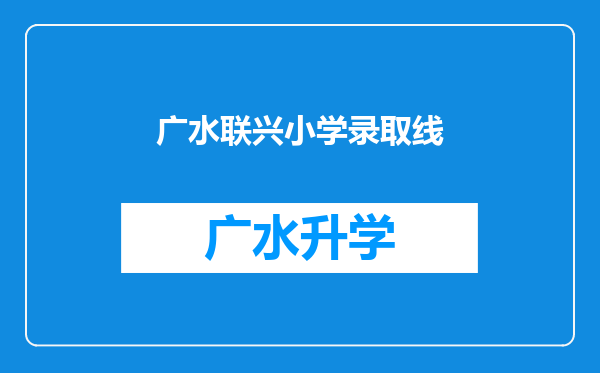 广水联兴小学录取线

广水升学